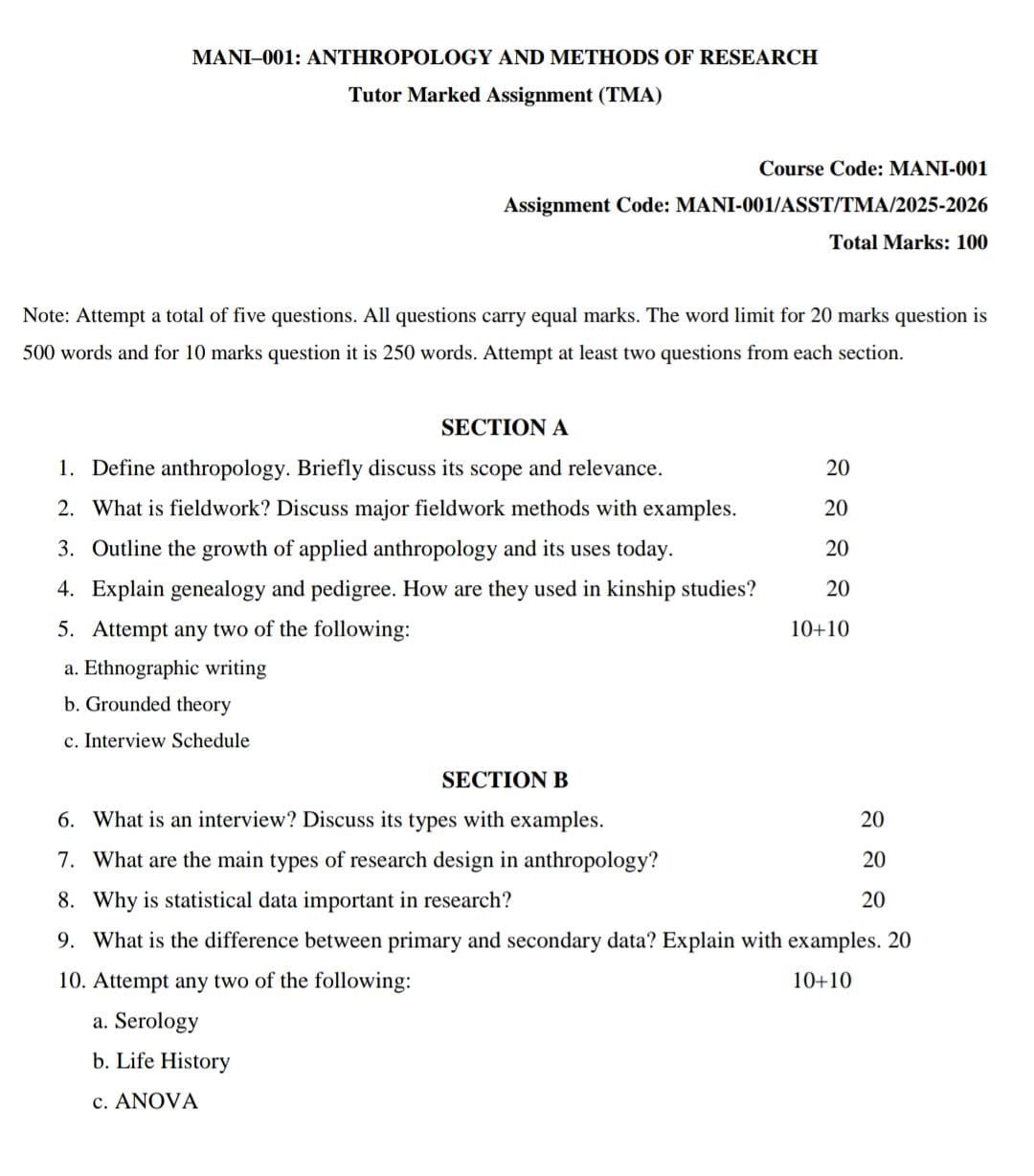 MANI–001: ANTHROPOLOGY AND METHODS OF RESEARCH

Tutor Marked Assignment (TMA)

Course Code: MANI-001

Assignment Code: MANI-001/ASST/TMA/2025-2026

Total Marks: 100

Note: Attempt a total of five questions. All questions carry equal marks. The word limit for 20 marks question is 500 words and for 10 marks question it is 250 words. Attempt at least two questions from each section.

SECTION A

1. Define anthropology. Briefly discuss its scope and relevance. 20
2. What is fieldwork? Discuss major fieldwork methods with examples. 20
3. Outline the growth of applied anthropology and its uses today. 20
4. Explain genealogy and pedigree. How are they used in kinship studies? 20
5. Attempt any two of the following: 10+10

a. Ethnographic writing
b. Grounded theory
c. Interview Schedule

SECTION B

6. What is an interview? Discuss its types with examples. 20
7. What are the main types of research design in anthropology? 20
8. Why is statistical data important in research? 20
9. What is the difference between primary and secondary data? Explain with examples. 20
10. Attempt any two of the following: 10+10

a. Serology
b. Life History
c. ANOVA